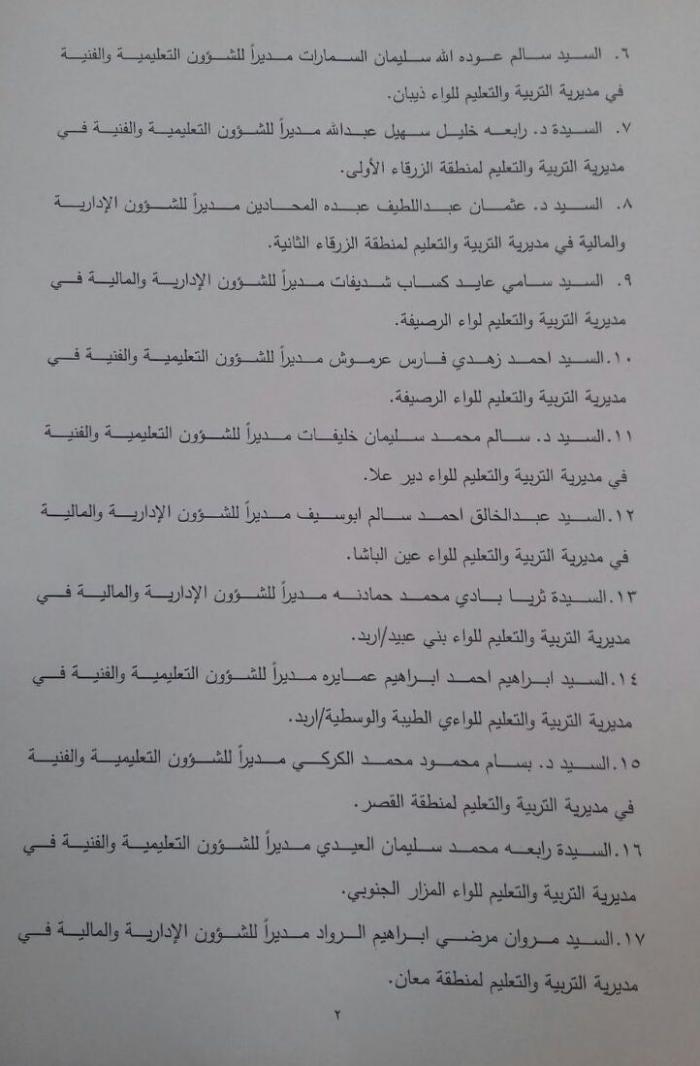 ٦. السيد سالم عوده الله سليمان السمارات مديراً للشؤون التعليمية والفنية في مديرية التربية والتعليم للواء ذيبان.

٧. السيدة د. رابعه خليل سهيل عبدالله مديراً للشؤون التعليمية والفنية في مديرية التربية والتعليم لمنطقة الزرقاء الأولى.

٨. السيد د. عثمان عبداللطيف عبده المحادين مديراً للشؤون الإدارية والمالية في مديرية التربية والتعليم لمنطقة الزرقاء الثانية.

٩. السيد سامي عايد كساب شديفات مديراً للشؤون الإدارية والمالية في مديرية التربية والتعليم لواء الرصيفة.

١٠. السيد احمد زهدي فارس عرموش مديراً للشؤون التعليمية والفنية في مديرية التربية والتعليم للواء الرصيفة.

١١. السيد د. سالم محمد سليمان خليفات مديراً للشؤون التعليمية والفنية في مديرية التربية والتعليم للواء دير علا.

١٢. السيد عبدالخالق احمد سالم ابوسيف مديراً للشؤون الإدارية والمالية في مديرية التربية والتعليم للواء عين الباشا.

١٣. السيدة ثريا بادي محمد حمادنه مديراً للشؤون الإدارية والمالية في مديرية التربية والتعليم للواء بني عبيد/اربد.

١٤. السيد ابراهيم احمد ابراهيم عمايره مديراً للشؤون التعليمية والفنية في مديرية التربية والتعليم للواءي الطيبة والوسطية/اربد.

١٥. السيد د. بسام محمود محمد الكركي مديراً للشؤون التعليمية والفنية في مديرية التربية والتعليم لمنطقة القصر.

١٦. السيدة رابعه محمد سليمان العيدي مديراً للشؤون التعليمية والفنية في مديرية التربية والتعليم للواء المزار الجنوبي.

١٧. السيد مروان مرضي ابراهيم الرواد مديراً للشؤون الإدارية والمالية في مديرية التربية والتعليم لمنطقة معان.

٢